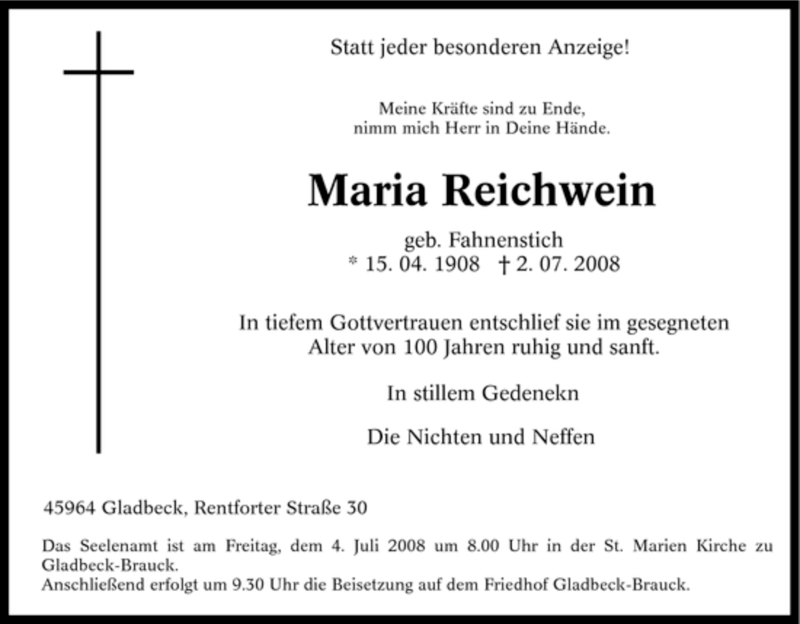 Statt jeder besonderen Anzeige!

Meine Kräfte sind zu Ende,
nimm mich Herr in Deine Hände.

Maria Reichwein

geb. Fahnenstich
* 15. 04. 1908 † 2. 07. 2008

In tiefem Gottvertrauen entschlief sie im gesegneten Alter von 100 Jahren ruhig und sanft.

In stillem Gedenekn

Die Nichten und Neffen

45964 Gladbeck, Rentforter Straße 30

Das Seelenamt ist am Freitag, dem 4. Juli 2008 um 8.00 Uhr in der St. Marien Kirche zu Gladbeck-Brauck.
Anschließend erfolgt um 9.30 Uhr die Beisetzung auf dem Friedhof Gladbeck-Brauck.